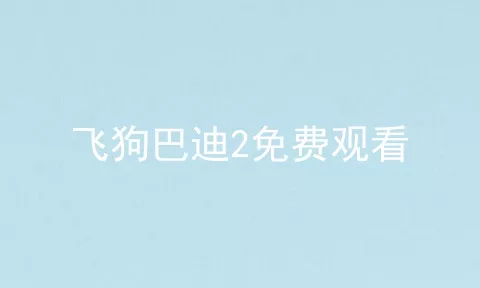 飞狗巴迪2免费观看